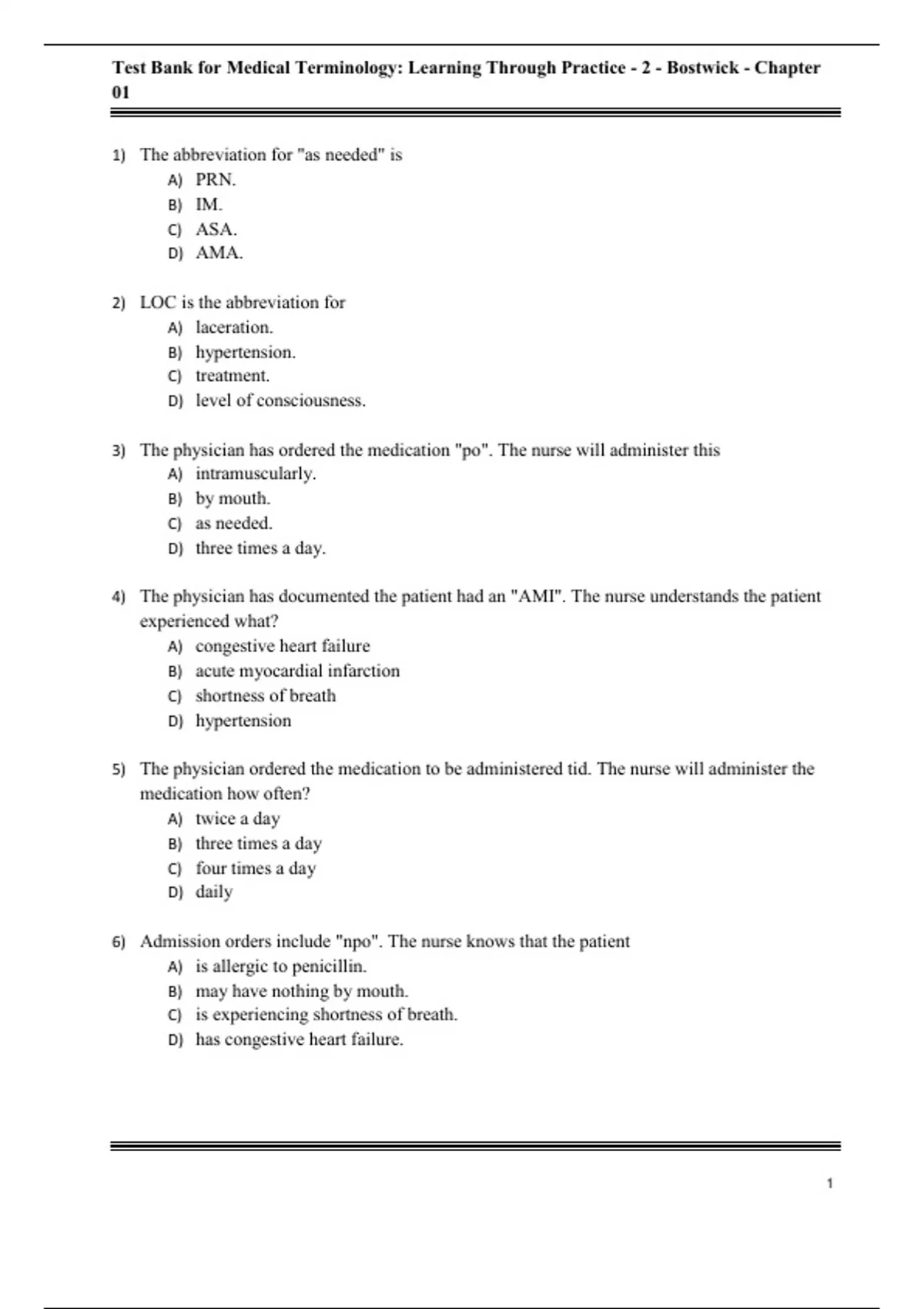 Test Bank for Medical Terminology: Learning Through Practice - 2 - Bostwick - Chapter 01

1) The abbreviation for "as needed" is
A) PRN.
B) IM.
C) ASA.
D) AMA.

2) LOC is the abbreviation for
A) laceration.
B) hypertension.
C) treatment.
D) level of consciousness.

3) The physician has ordered the medication "po". The nurse will administer this
A) intramuscularly.
B) by mouth.
C) as needed.
D) three times a day.

4) The physician has documented the patient had an "AMI". The nurse understands the patient experienced what?
A) congestive heart failure
B) acute myocardial infarction
C) shortness of breath
D) hypertension

5) The physician ordered the medication to be administered tid. The nurse will administer the medication how often?
A) twice a day
B) three times a day
C) four times a day
D) daily

6) Admission orders include "npo". The nurse knows that the patient
A) is allergic to penicillin.
B) may have nothing by mouth.
C) is experiencing shortness of breath.
D) has congestive heart failure.

1